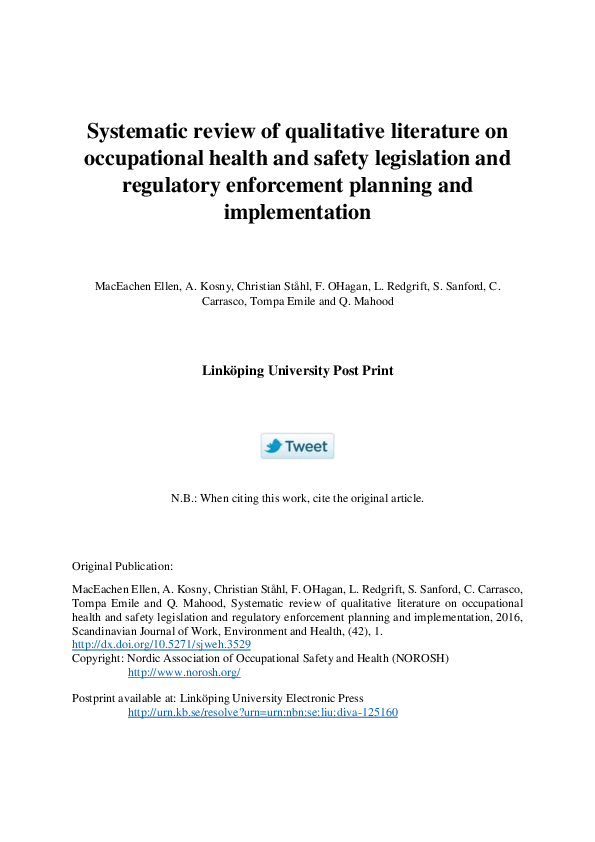 Systematic review of qualitative literature on occupational health and safety legislation and regulatory enforcement planning and implementation

MacEachen Ellen, A. Kosny, Christian Ståhl, F. OHagan, L. Redgrift, S. Sanford, C. Carrasco, Tompa Emile and Q. Mahood

Linköping University Post Print

Tweet

N.B.: When citing this work, cite the original article.

Original Publication:

MacEachen Ellen, A. Kosny, Christian Ståhl, F. OHagan, L. Redgrift, S. Sanford, C. Carrasco, Tompa Emile and Q. Mahood, Systematic review of qualitative literature on occupational health and safety legislation and regulatory enforcement planning and implementation, 2016, Scandinavian Journal of Work, Environment and Health, (42), 1.
http://dx.doi.org/10.5271/sjweh.3529
Copyright: Nordic Association of Occupational Safety and Health (NOROSH)
http://www.norosh.org/

Postprint available at: Linköping University Electronic Press
http://urn.kb.se/resolve?urn=urn:nbn:se:liu:diva-125160